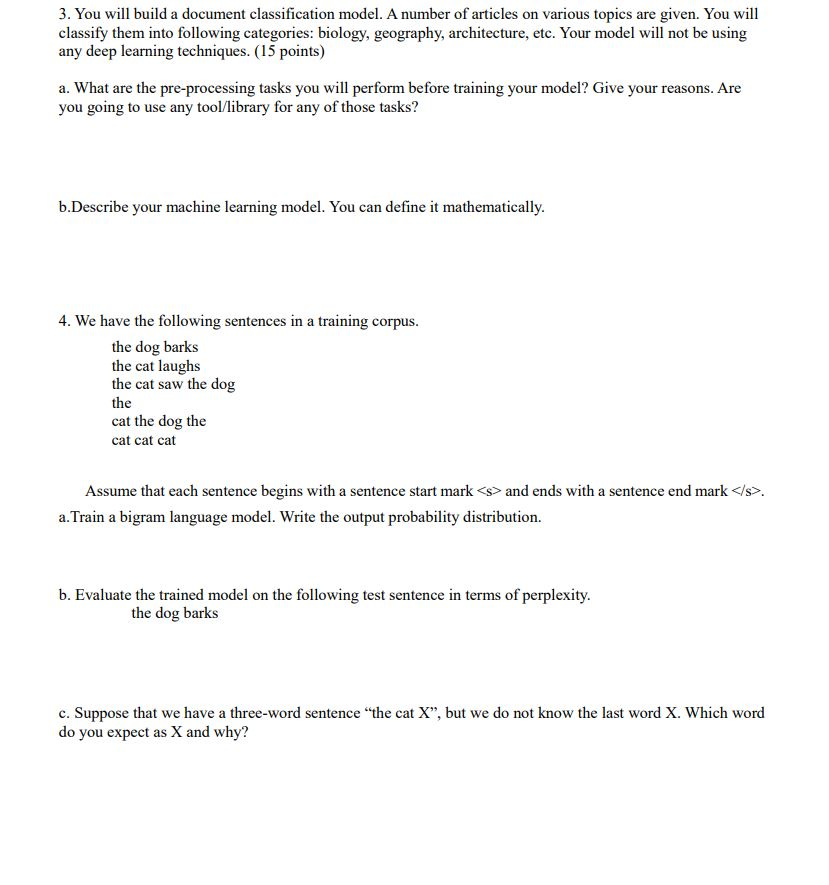 3. You will build a document classification model. A number of articles on various topics are given. You will classify them into following categories: biology, geography, architecture, etc. Your model will not be using any deep learning techniques. (15 points)

a. What are the pre-processing tasks you will perform before training your model? Give your reasons. Are you going to use any tool/library for any of those tasks?

b.Describe your machine learning model. You can define it mathematically.

4. We have the following sentences in a training corpus.

the dog barks
the cat laughs
the cat saw the dog
the
cat the dog the
cat cat cat

Assume that each sentence begins with a sentence start mark <s> and ends with a sentence end mark </s>.

a.Train a bigram language model. Write the output probability distribution.

b. Evaluate the trained model on the following test sentence in terms of perplexity.
the dog barks

c. Suppose that we have a three-word sentence “the cat X”, but we do not know the last word X. Which word do you expect as X and why?